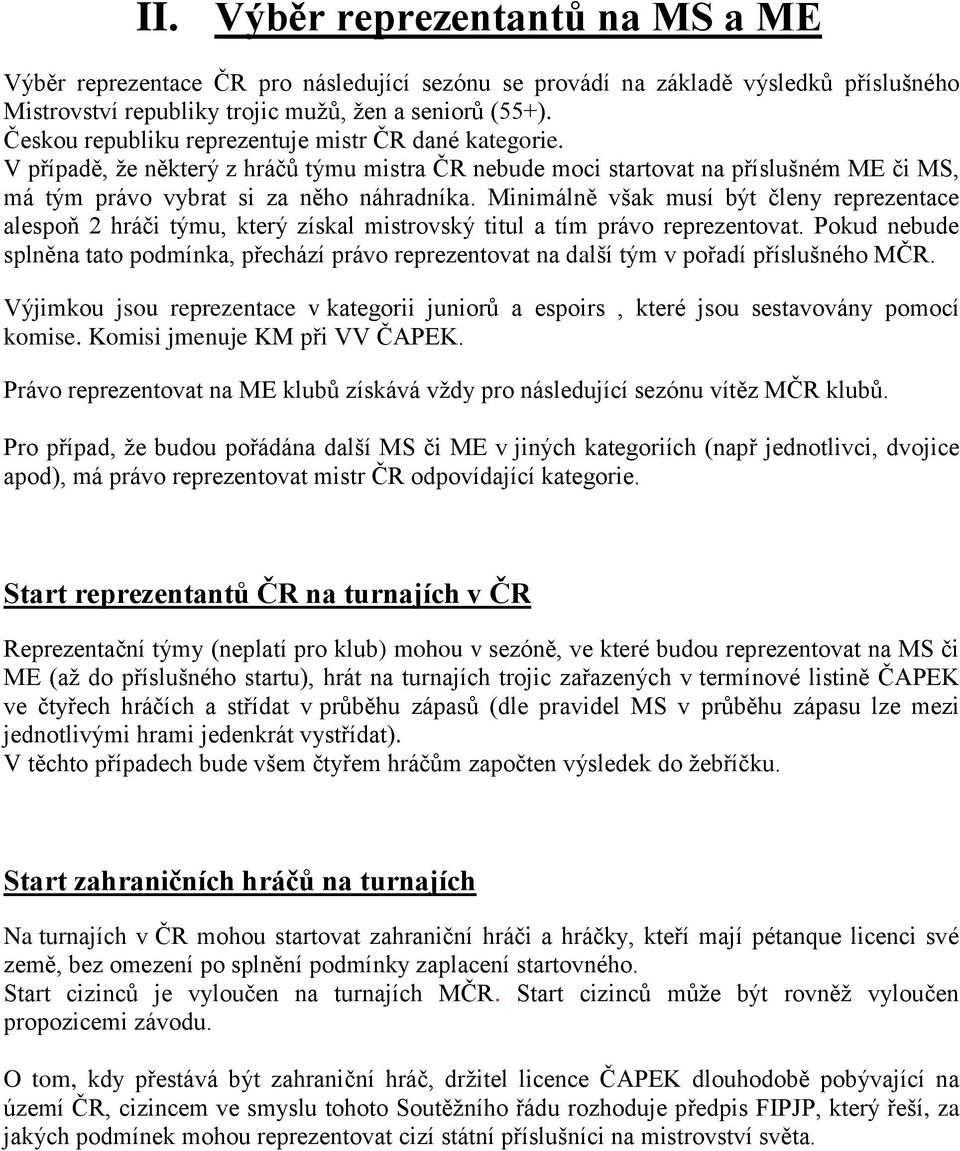 II. Výběr reprezentantů na MS a ME

Výběr reprezentace ČR pro následující sezónu se provádí na základě výsledků příslušného Mistrovství republiky trojic mužů, žen a seniorů (55+).
Českou republiku reprezentuje mistr ČR dané kategorie.
V případě, že některý z hráčů týmu mistra ČR nebude moci startovat na příslušném ME či MS, má tým právo vybrat si za něho náhradníka. Minimálně však musí být členy reprezentace alespoň 2 hráči týmu, který získal mistrovský titul a tím právo reprezentovat. Pokud nebude splněna tato podmínka, přechází právo reprezentovat na další tým v pořadí příslušného MČR.

Výjimkou jsou reprezentace v kategorii juniorů a espoirs , které jsou sestavovány pomocí komise. Komisi jmenuje KM při VV ČAPEK.

Právo reprezentovat na ME klubů získává vždy pro následující sezónu vítěz MČR klubů.

Pro případ, že budou pořádána další MS či ME v jiných kategoriích (např jednotlivci, dvojice apod), má právo reprezentovat mistr ČR odpovídající kategorie.

Start reprezentantů ČR na turnajích v ČR

Reprezentační týmy (neplatí pro klub) mohou v sezóně, ve které budou reprezentovat na MS či ME (až do příslušného startu), hrát na turnajích trojic zařazených v termínové listině ČAPEK ve čtyřech hráčích a střídat v průběhu zápasů (dle pravidel MS v průběhu zápasu lze mezi jednotlivými hrami jedenkrát vystřídat).
V těchto případech bude všem čtyřem hráčům započten výsledek do žebříčku.

Start zahraničních hráčů na turnajích

Na turnajích v ČR mohou startovat zahraniční hráči a hráčky, kteří mají pétanque licenci své země, bez omezení po splnění podmínky zaplacení startovného.
Start cizinců je vyloučen na turnajích MČR. Start cizinců může být rovněž vyloučen propozicemi závodu.

O tom, kdy přestává být zahraniční hráč, držitel licence ČAPEK dlouhodobě pobývající na území ČR, cizincem ve smyslu tohoto Soutěžního řádu rozhoduje předpis FIPJP, který řeší, za jakých podmínek mohou reprezentovat cizí státní příslušníci na mistrovství světa.